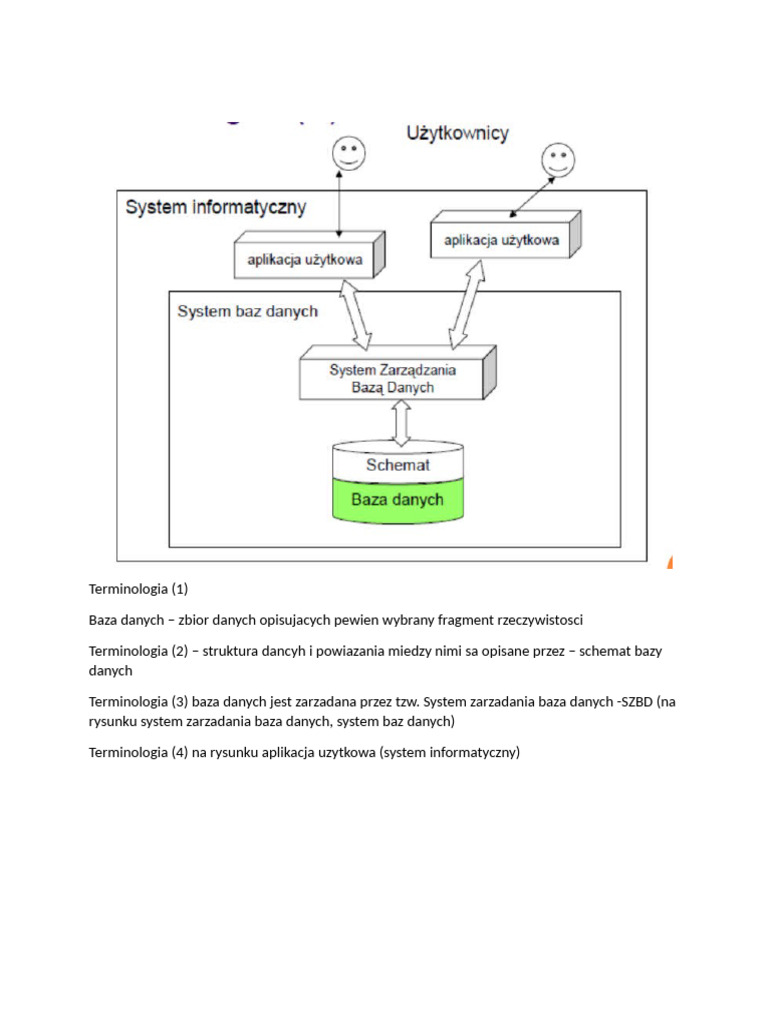 Użytkownicy

System informatyczny

aplikacja użytkowa

aplikacja użytkowa

System baz danych

System Zarządzania Bazą Danych

Schemat

Baza danych

Terminologia (1)

Baza danych – zbior danych opisujacych pewien wybrany fragment rzeczywistosci

Terminologia (2) – struktura dancyh i powiazania miedzy nimi sa opisane przez – schemat bazy danych

Terminologia (3) baza danych jest zarzadana przez tzw. System zarzadania baza danych -SZBD (na rysunku system zarzadania baza danych, system baz danych)

Terminologia (4) na rysunku aplikacja uzytkowa (system informatyczny)